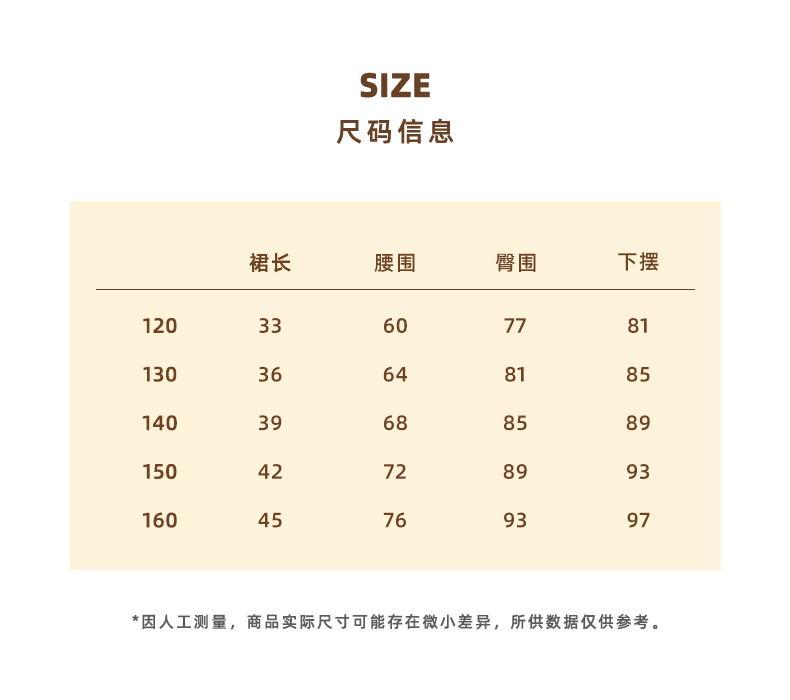 SIZE
尺码信息

|  | 裙长 | 腰围 | 臀围 | 下摆 |
|---|---|---|---|---|
| 120 | 33 | 60 | 77 | 81 |
| 130 | 36 | 64 | 81 | 85 |
| 140 | 39 | 68 | 85 | 89 |
| 150 | 42 | 72 | 89 | 93 |
| 160 | 45 | 76 | 93 | 97 |

*因人工测量，商品实际尺寸可能存在微小差异，所供数据仅供参考。